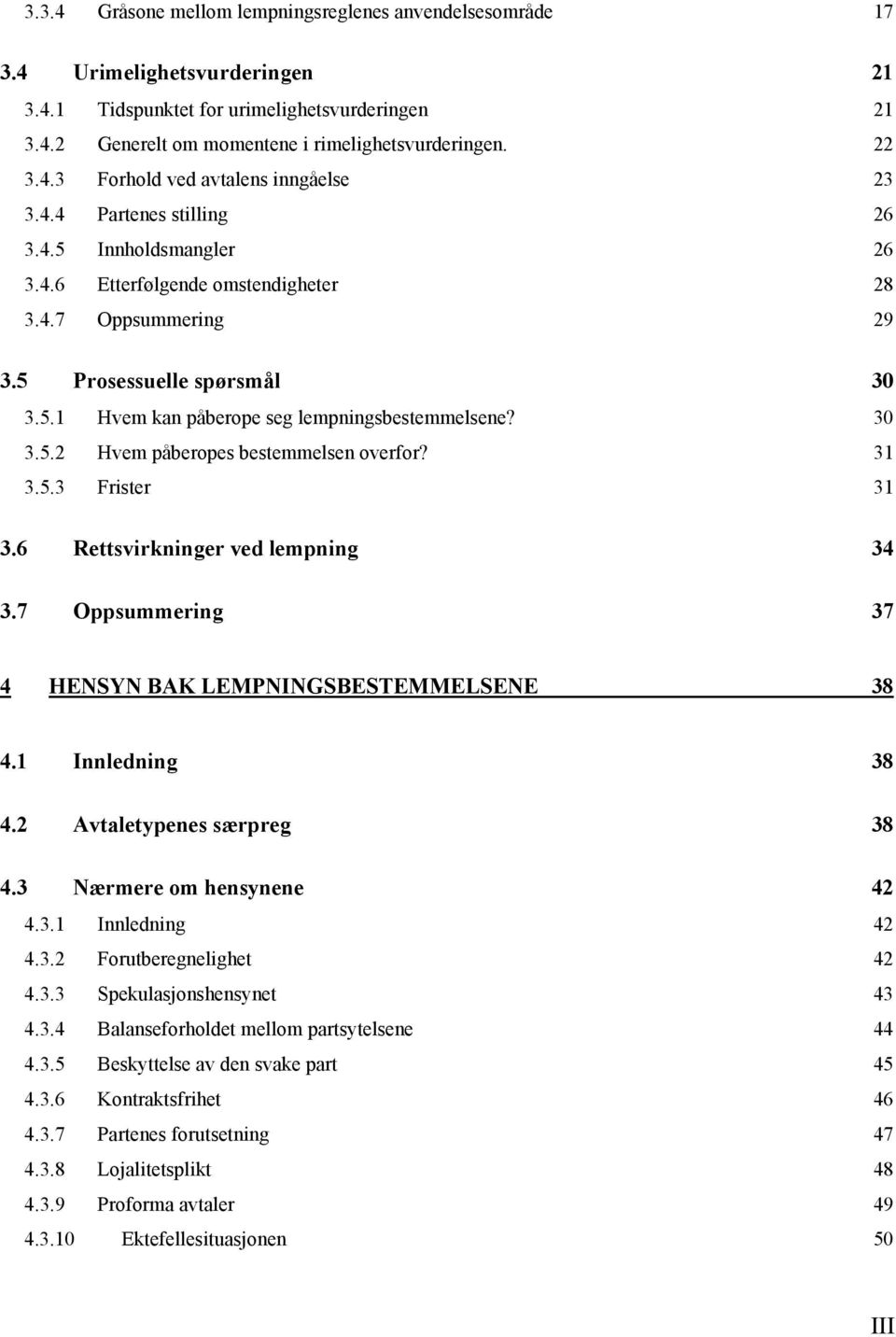 3.3.4 Gråsone mellom lempningsreglenes anvendelsesområde 17

3.4 Urimelighetsvurderingen 21

3.4.1 Tidspunktet for urimelighetsvurderingen 21
3.4.2 Generelt om momentene i rimelighetsvurderingen. 22
3.4.3 Forhold ved avtalens inngåelse 23
3.4.4 Partenes stilling 26
3.4.5 Innholdsmangler 26
3.4.6 Etterfølgende omstendigheter 28
3.4.7 Oppsummering 29

3.5 Prosessuelle spørsmål 30

3.5.1 Hvem kan påberope seg lempningsbestemmelsene? 30
3.5.2 Hvem påberopes bestemmelsen overfor? 31
3.5.3 Frister 31

3.6 Rettsvirkninger ved lempning 34

3.7 Oppsummering 37

4 HENSYN BAK LEMPNINGSBESTEMMELSENE 38

4.1 Innledning 38

4.2 Avtaletypenes særpreg 38

4.3 Nærmere om hensynene 42

4.3.1 Innledning 42
4.3.2 Forutberegnelighet 42
4.3.3 Spekulasjonshensynet 43
4.3.4 Balanseforholdet mellom partsytelsene 44
4.3.5 Beskyttelse av den svake part 45
4.3.6 Kontraktsfrihet 46
4.3.7 Partenes forutsetning 47
4.3.8 Lojalitetsplikt 48
4.3.9 Proforma avtaler 49
4.3.10 Ektefellesituasjonen 50

III